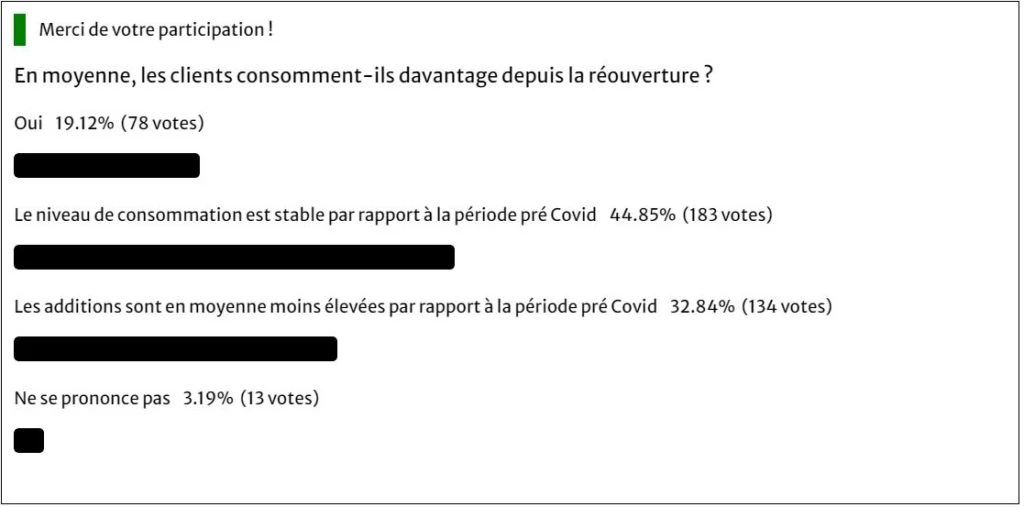 Merci de votre participation !

En moyenne, les clients consomment-ils davantage depuis la réouverture ?

Oui 19.12% (78 votes)

Le niveau de consommation est stable par rapport à la période pré Covid 44.85% (183 votes)

Les additions sont en moyenne moins élevées par rapport à la période pré Covid 32.84% (134 votes)

Ne se prononce pas 3.19% (13 votes)